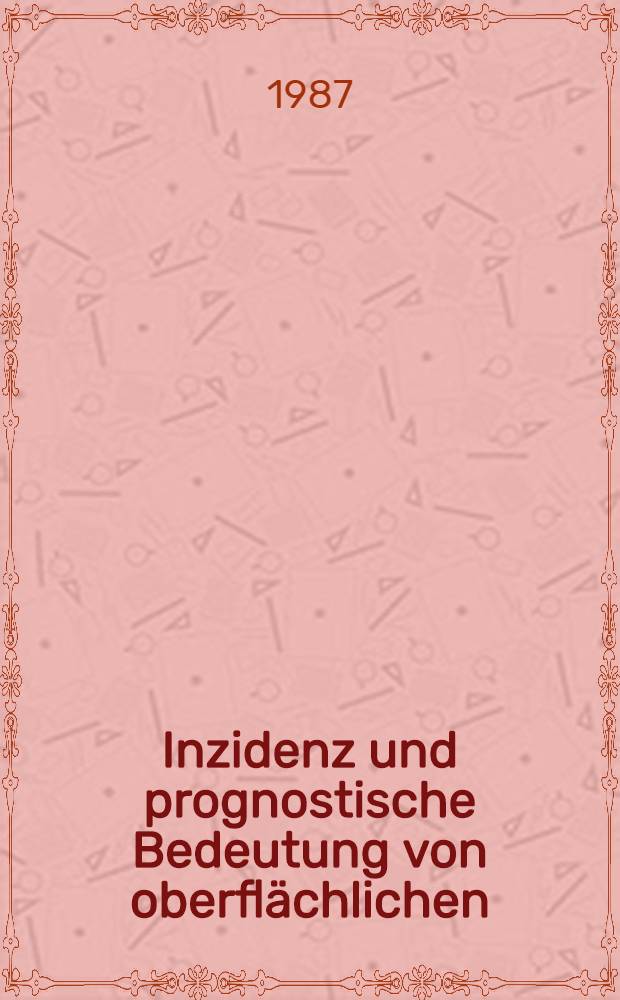 1987

Inzidenz und prognostische Bedeutung von oberflächlichen